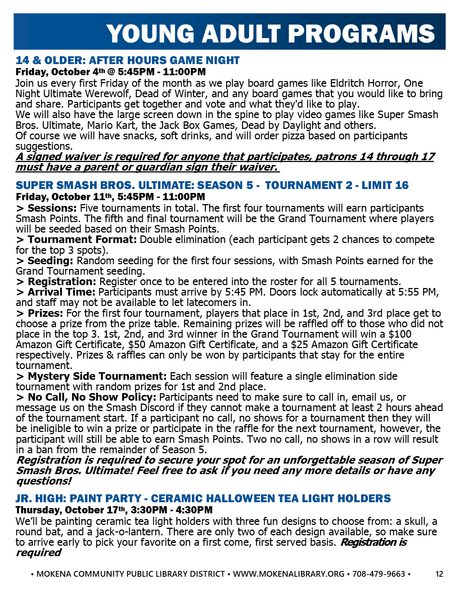 YOUNG ADULT PROGRAMS

14 & OLDER: AFTER HOURS GAME NIGHT
Friday, October 4th @ 5:45PM - 11:00PM
Join us every first Friday of the month as we play board games like Eldritch Horror, One Night Ultimate Werewolf, Dead of Winter, and any board games that you would like to bring and share. Participants get together and vote and what they'd like to play.
We will also have the large screen down in the spine to play video games like Super Smash Bros. Ultimate, Mario Kart, the Jack Box Games, Dead by Daylight and others.
Of course we will have snacks, soft drinks, and will order pizza based on participants suggestions.
A signed waiver is required for anyone that participates, patrons 14 through 17 must have a parent or guardian sign their waiver.

SUPER SMASH BROS. ULTIMATE: SEASON 5 - TOURNAMENT 2 - LIMIT 16
Friday, October 11th, 5:45PM - 11:00PM
> Sessions: Five tournaments in total. The first four tournaments will earn participants Smash Points. The fifth and final tournament will be the Grand Tournament where players will be seeded based on their Smash Points.
> Tournament Format: Double elimination (each participant gets 2 chances to compete for the top 3 spots).
> Seeding: Random seeding for the first four sessions, with Smash Points earned for the Grand Tournament seeding.
> Registration: Register once to be entered into the roster for all 5 tournaments.
> Arrival Time: Participants must arrive by 5:45 PM. Doors lock automatically at 5:55 PM, and staff may not be available to let latecomers in.
> Prizes: For the first four tournament, players that place in 1st, 2nd, and 3rd place get to choose a prize from the prize table. Remaining prizes will be raffled off to those who did not place in the top 3. 1st, 2nd, and 3rd winner in the Grand Tournament will win a $100 Amazon Gift Certificate, $50 Amazon Gift Certificate, and a $25 Amazon Gift Certificate respectively. Prizes & raffles can only be won by participants that stay for the entire tournament.
> Mystery Side Tournament: Each session will feature a single elimination side tournament with random prizes for 1st and 2nd place.
> No Call, No Show Policy: Participants need to make sure to call in, email us, or message us on the Smash Discord if they cannot make a tournament at least 2 hours ahead of the tournament start. If a participant no call, no shows for a tournament then they will be ineligible to win a prize or participate in the raffle for the next tournament, however, the participant will still be able to earn Smash Points. Two no call, no shows in a row will result in a ban from the remainder of Season 5.
Registration is required to secure your spot for an unforgettable season of Super Smash Bros. Ultimate! Feel free to ask if you need any more details or have any questions!

JR. HIGH: PAINT PARTY - CERAMIC HALLOWEEN TEA LIGHT HOLDERS
Thursday, October 17th, 3:30PM - 4:30PM
We'll be painting ceramic tea light holders with three fun designs to choose from: a skull, a round bat, and a jack-o-lantern. There are only two of each design available, so make sure to arrive early to pick your favorite on a first come, first served basis. Registration is required

• MOKENA COMMUNITY PUBLIC LIBRARY DISTRICT • WWW.MOKENALIBRARY.ORG • 708-479-9663 • 12